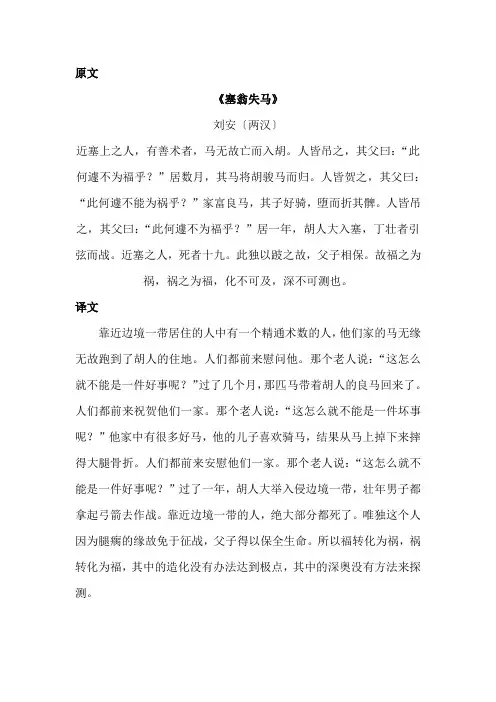 原文

《塞翁失马》

刘安〔两汉〕

近塞上之人，有善术者，马无故亡而入胡。人皆吊之，其父曰：“此何遽不为福乎？”居数月，其马将胡骏马而归。人皆贺之，其父曰：“此何遽不能为祸乎？”家富良马，其子好骑，堕而折其髀。人皆吊之，其父曰：“此何遽不为福乎？”居一年，胡人大入塞，丁壮者引弦而战。近塞之人，死者十九。此独以跛之故，父子相保。故福之为祸，祸之为福，化不可及，深不可测也。

译文

靠近边境一带居住的人中有一个精通术数的人，他们家的马无缘无故跑到了胡人的住地。人们都前来慰问他。那个老人说：“这怎么就不能是一件好事呢？”过了几个月，那匹马带着胡人的良马回来了。人们都前来祝贺他们一家。那个老人说：“这怎么就不能是一件坏事呢？”他家中有很多好马，他的儿子喜欢骑马，结果从马上掉下来摔得大腿骨折。人们都前来安慰他们一家。那个老人说：“这怎么就不能是一件好事呢？”过了一年，胡人大举入侵边境一带，壮年男子都拿起弓箭去作战。靠近边境一带的人，绝大部分都死了。唯独这个人因为腿瘸的缘故免于征战，父子得以保全生命。所以福转化为祸，祸转化为福，其中的造化没有办法达到极点，其中的深奥没有方法来探测。